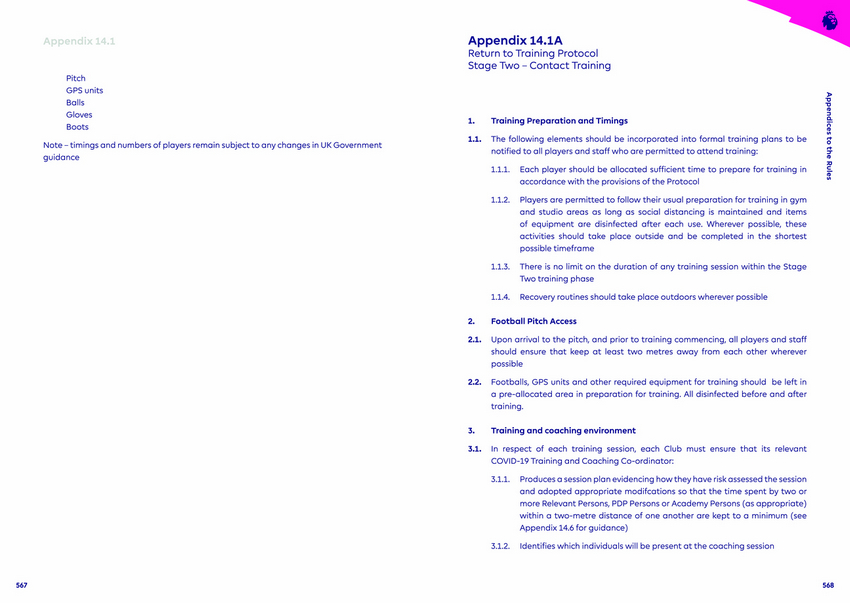 Appendix 14.1

Pitch
GPS units
Balls
Gloves
Boots

Note – timings and numbers of players remain subject to any changes in UK Government guidance

567

Appendix 14.1A
Return to Training Protocol
Stage Two – Contact Training

Appendices to the Rules

1. Training Preparation and Timings

1.1. The following elements should be incorporated into formal training plans to be notified to all players and staff who are permitted to attend training:

1.1.1. Each player should be allocated sufficient time to prepare for training in accordance with the provisions of the Protocol

1.1.2. Players are permitted to follow their usual preparation for training in gym and studio areas as long as social distancing is maintained and items of equipment are disinfected after each use. Wherever possible, these activities should take place outside and be completed in the shortest possible timeframe

1.1.3. There is no limit on the duration of any training session within the Stage Two training phase

1.1.4. Recovery routines should take place outdoors wherever possible

2. Football Pitch Access

2.1. Upon arrival to the pitch, and prior to training commencing, all players and staff should ensure that keep at least two metres away from each other wherever possible

2.2. Footballs, GPS units and other required equipment for training should be left in a pre-allocated area in preparation for training. All disinfected before and after training.

3. Training and coaching environment

3.1. In respect of each training session, each Club must ensure that its relevant COVID-19 Training and Coaching Co-ordinator:

3.1.1. Produces a session plan evidencing how they have risk assessed the session and adopted appropriate modifcations so that the time spent by two or more Relevant Persons, PDP Persons or Academy Persons (as appropriate) within a two-metre distance of one another are kept to a minimum (see Appendix 14.6 for guidance)

3.1.2. Identifies which individuals will be present at the coaching session

568